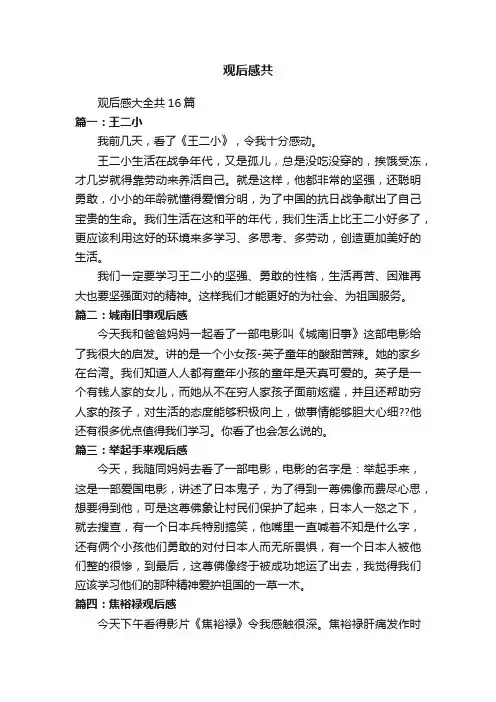 观后感共

观后感大全共 16 篇

篇一：王二小

我前几天，看了《王二小》，令我十分感动。

王二小生活在战争年代，又是孤儿，总是没吃没穿的，挨饿受冻，才几岁就得靠劳动来养活自己。就是这样，他都非常的坚强，还聪明勇敢，小小的年龄就懂得爱憎分明，为了中国的抗日战争献出了自己宝贵的生命。我们生活在这和平的年代，我们生活上比王二小好多了，更应该利用这好的环境来多学习、多思考、多劳动，创造更加美好的生活。

我们一定要学习王二小的坚强、勇敢的性格，生活再苦、困难再大也要坚强面对的精神。这样我们才能更好的为社会、为祖国服务。

篇二：城南旧事观后感

今天我和爸爸妈妈一起看了一部电影叫《城南旧事》这部电影给了我很大的启发。讲的是一个小女孩-英子童年的酸甜苦辣。她的家乡在台湾。我们知道人人都有童年小孩的童年是天真可爱的。英子是一个有钱人家的女儿，而她从不在穷人家孩子面前炫耀，并且还帮助穷人家的孩子，对生活的态度能够积极向上，做事情能够胆大心细??他还有很多优点值得我们学习。你看了也会怎么说的。

篇三：举起手来观后感

今天，我随同妈妈去看了一部电影，电影的名字是：举起手来，这是一部爱国电影，讲述了日本鬼子，为了得到一尊佛像而费尽心思，想要得到他，可是这尊佛象让村民们保护了起来，日本人一怒之下，就去搜查，有一个日本兵特别搞笑，他嘴里一直喊着不知是什么字，还有俩个小孩他们勇敢的对付日本人而无所畏惧，有一个日本人被他们整的很惨，到最后，这尊佛像终于被成功地运了出去，我觉得我们应该学习他们的那种精神爱护祖国的一草一木。

篇四：焦裕禄观后感

今天下午看得影片《焦裕禄》令我感触很深。焦裕禄肝痛发作时